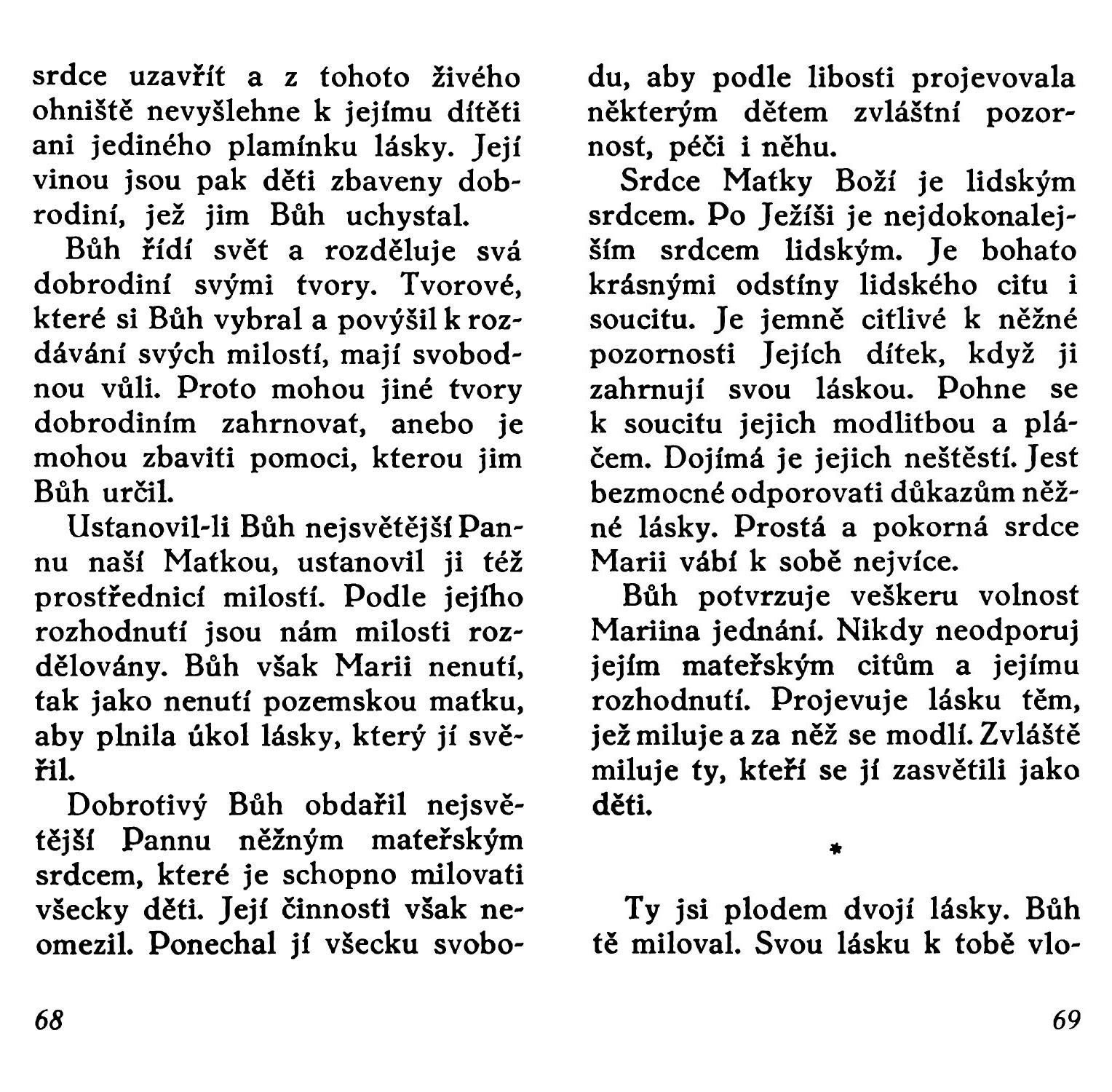 srdce uzavřít a z tohoto živého ohniště nevyšlehne k jejímu dítěti ani jediného plamínku lásky. Její vinou jsou pak děti zbaveny dobrodiní, jež jim Bůh uchystal.

Bůh řídí svět a rozděluje svá dobrodiní svými tvory. Tvorové, které si Bůh vybral a povýšil k rozdávání svých milostí, mají svobodnou vůli. Proto mohou jiné tvory dobrodiním zahrnovat, anebo je mohou zbaviti pomoci, kterou jim Bůh určil.

Ustanovil-li Bůh nejsvětější Pannu naší Matkou, ustanovil ji též prostřednicí milostí. Podle jejího rozhodnutí jsou nám milosti rozdělovány. Bůh však Marii nenutí, tak jako nenutí pozemskou matku, aby plnila úkol lásky, který jí svěřil.

Dobrotivý Bůh obdařil nejsvětější Pannu něžným mateřským srdcem, které je schopno milovati všecky děti. Její činnosti však neomezil. Ponechal jí všecku svobodu, aby podle libosti projevovala některým dětem zvláštní pozornost, péči i něhu.

Srdce Matky Boží je lidským srdcem. Po Ježíši je nejdokonalejším srdcem lidským. Je bohato krásnými odstíny lidského citu i soucitu. Je jemně citlivé k něžné pozornosti Jejích dítek, když ji zahrnují svou láskou. Pohne se k soucitu jejich modlitbou a pláčem. Dojímá je jejich neštěstí. Jest bezmocné odporovati důkazům něžné lásky. Prostá a pokorná srdce Marii vábí k sobě nejvíce.

Bůh potvrzuje veškeru volnost Mariina jednání. Nikdy neodporuj jejím mateřským citům a jejímu rozhodnutí. Projevuje lásku těm, jež miluje a za něž se modlí. Zvláště miluje ty, kteří se jí zasvětili jako děti.

*

Ty jsi plodem dvojí lásky. Bůh tě miloval. Svou lásku k tobě vlo-

68

69